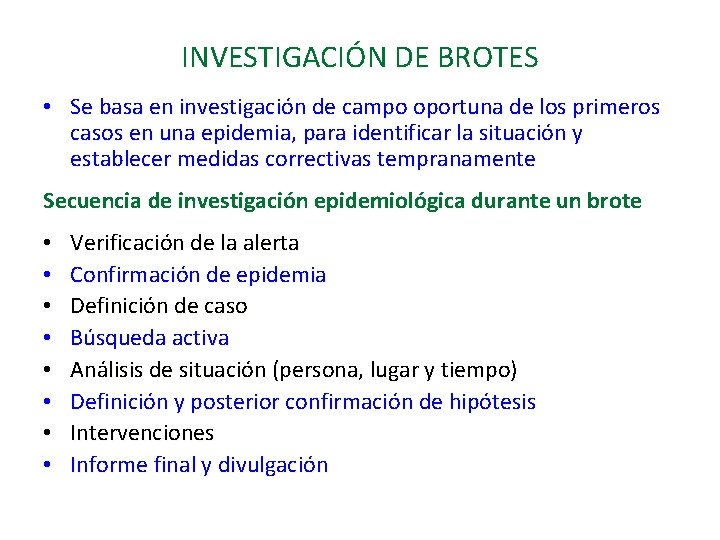 INVESTIGACIÓN DE BROTES

• Se basa en investigación de campo oportuna de los primeros casos en una epidemia, para identificar la situación y establecer medidas correctivas tempranamente

Secuencia de investigación epidemiológica durante un brote

• Verificación de la alerta
• Confirmación de epidemia
• Definición de caso
• Búsqueda activa
• Análisis de situación (persona, lugar y tiempo)
• Definición y posterior confirmación de hipótesis
• Intervenciones
• Informe final y divulgación